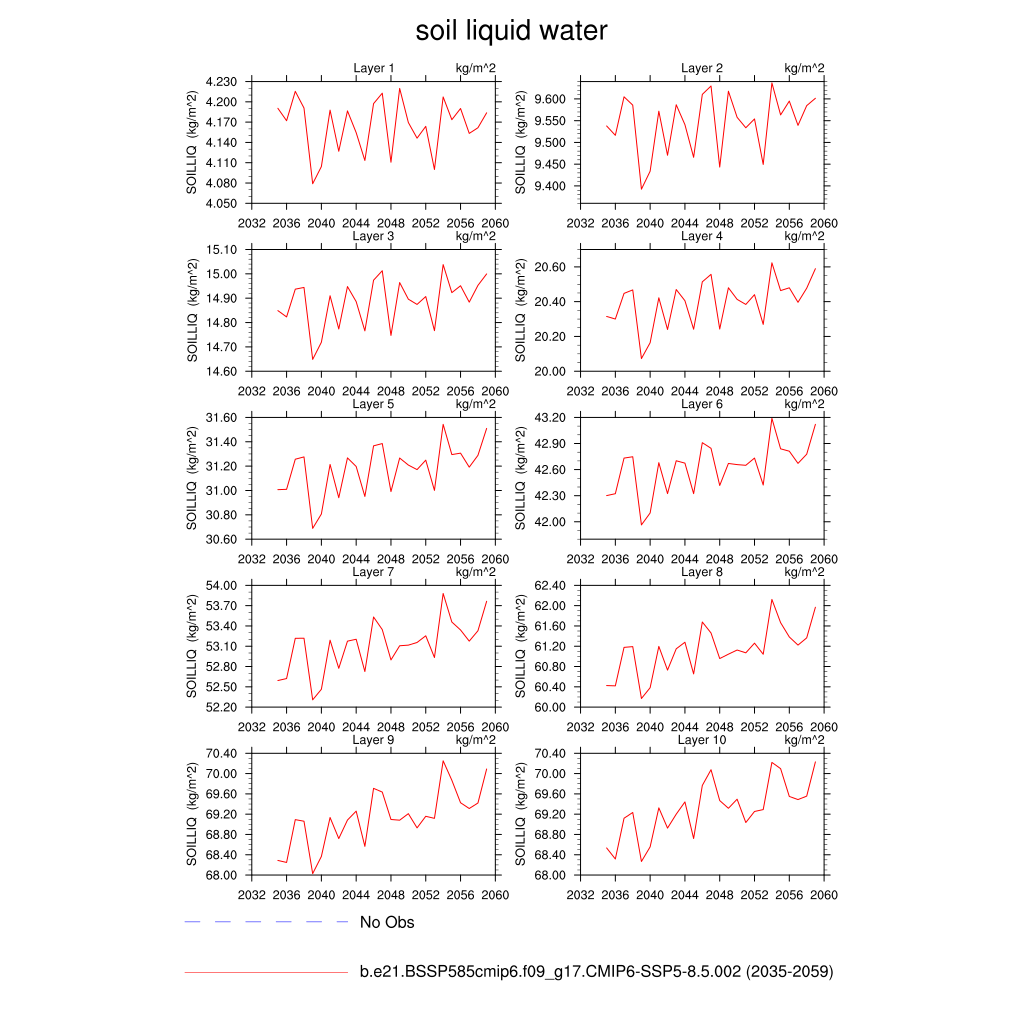 soil liquid water

Layer 1 kg/m^2
SOILLIQ (kg/m^2)
4.230
4.200
4.170
4.140
4.110
4.080
4.050
2032 2036 2040 2044 2048 2052 2056 2060

Layer 2 kg/m^2
SOILLIQ (kg/m^2)
9.600
9.550
9.500
9.450
9.400
2032 2036 2040 2044 2048 2052 2056 2060

Layer 3 kg/m^2
SOILLIQ (kg/m^2)
15.10
15.00
14.90
14.80
14.70
14.60
2032 2036 2040 2044 2048 2052 2056 2060

Layer 4 kg/m^2
SOILLIQ (kg/m^2)
20.60
20.40
20.20
20.00
2032 2036 2040 2044 2048 2052 2056 2060

Layer 5 kg/m^2
SOILLIQ (kg/m^2)
31.60
31.40
31.20
31.00
30.80
30.60
2032 2036 2040 2044 2048 2052 2056 2060

Layer 6 kg/m^2
SOILLIQ (kg/m^2)
43.20
42.90
42.60
42.30
42.00
2032 2036 2040 2044 2048 2052 2056 2060

Layer 7 kg/m^2
SOILLIQ (kg/m^2)
54.00
53.70
53.40
53.10
52.80
52.50
52.20
2032 2036 2040 2044 2048 2052 2056 2060

Layer 8 kg/m^2
SOILLIQ (kg/m^2)
62.40
62.00
61.60
61.20
60.80
60.40
60.00
2032 2036 2040 2044 2048 2052 2056 2060

Layer 9 kg/m^2
SOILLIQ (kg/m^2)
70.40
70.00
69.60
69.20
68.80
68.40
68.00
2032 2036 2040 2044 2048 2052 2056 2060

Layer 10 kg/m^2
SOILLIQ (kg/m^2)
70.40
70.00
69.60
69.20
68.80
68.40
68.00
2032 2036 2040 2044 2048 2052 2056 2060

No Obs

b.e21.BSSP585cmip6.f09_g17.CMIP6-SSP5-8.5.002 (2035-2059)